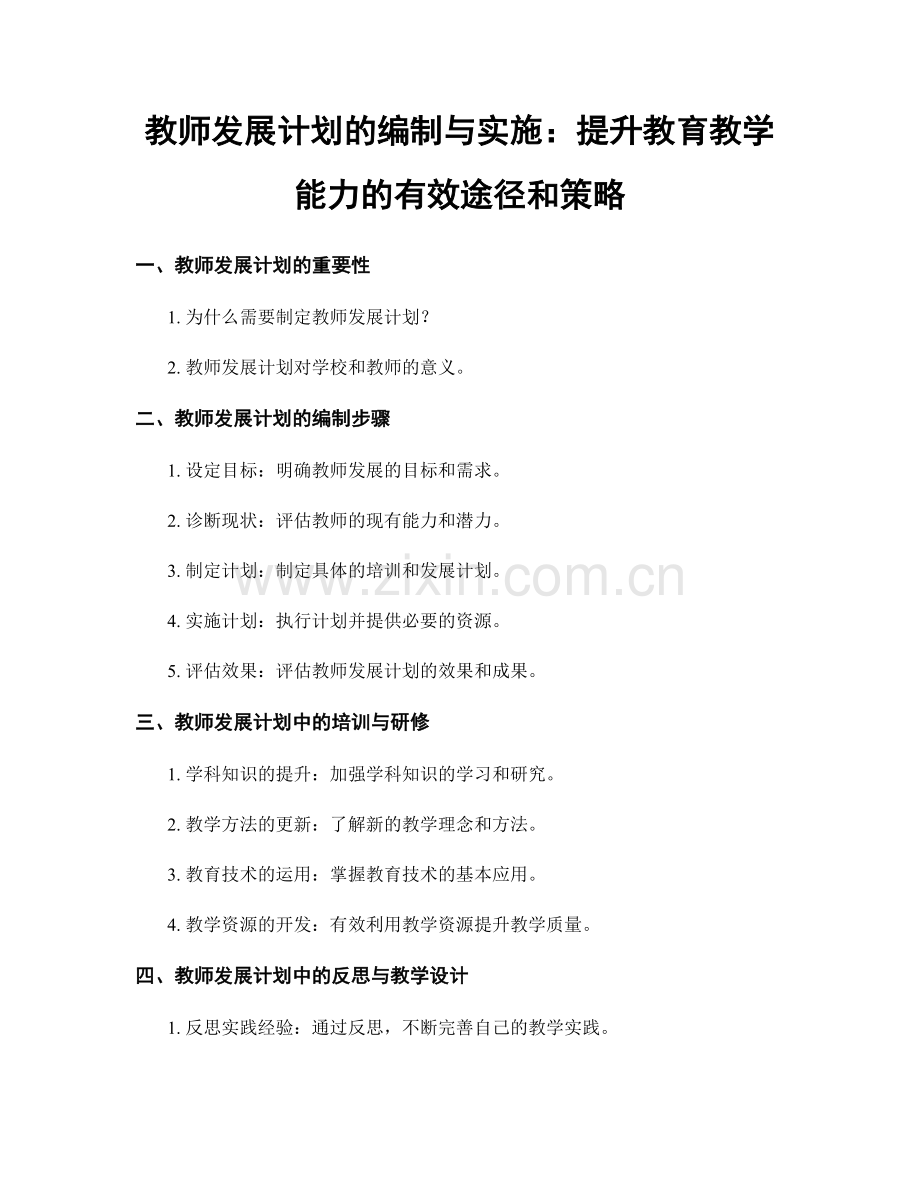 教师发展计划的编制与实施：提升教育教学能力的有效途径和策略

一、教师发展计划的重要性

1.为什么需要制定教师发展计划？

2.教师发展计划对学校和教师的意义。

二、教师发展计划的编制步骤

1.设定目标：明确教师发展的目标和需求。

2.诊断现状：评估教师的现有能力和潜力。

3.制定计划：制定具体的培训和发展计划。

4.实施计划：执行计划并提供必要的资源。

5.评估效果：评估教师发展计划的效果和成果。

三、教师发展计划中的培训与研修

1.学科知识的提升：加强学科知识的学习和研究。

2.教学方法的更新：了解新的教学理念和方法。

3.教育技术的运用：掌握教育技术的基本应用。

4.教学资源的开发：有效利用教学资源提升教学质量。

四、教师发展计划中的反思与教学设计

1.反思实践经验：通过反思，不断完善自己的教学实践。

www.zixin.com.cn